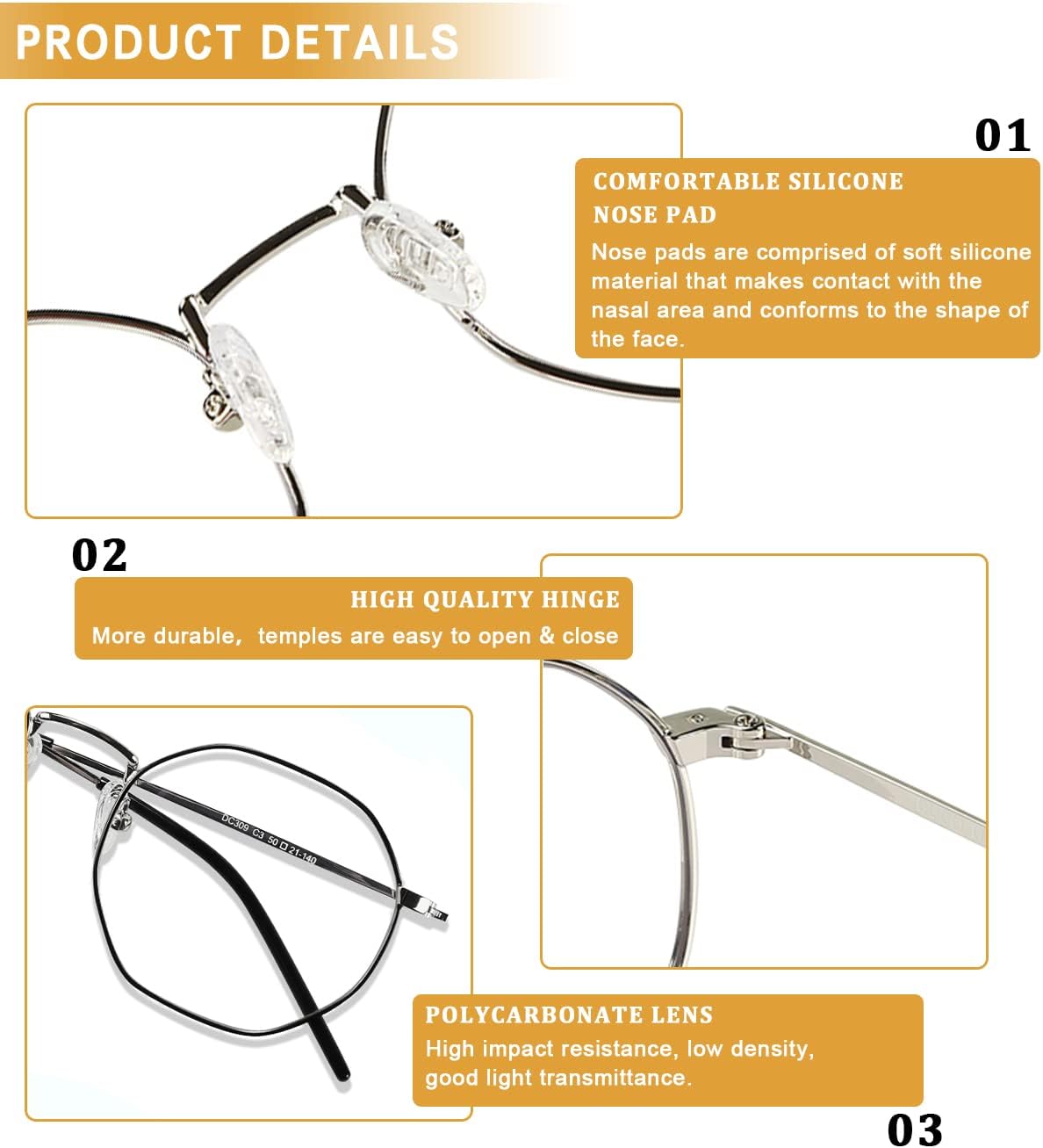 PRODUCT DETAILS

01

COMFORTABLE SILICONE NOSE PAD

Nose pads are comprised of soft silicone material that makes contact with the nasal area and conforms to the shape of the face.

02

HIGH QUALITY HINGE

More durable, temples are easy to open & close

DC309 C3 50 □ 21-140

POLYCARBONATE LENS

High impact resistance, low density, good light transmittance.

03